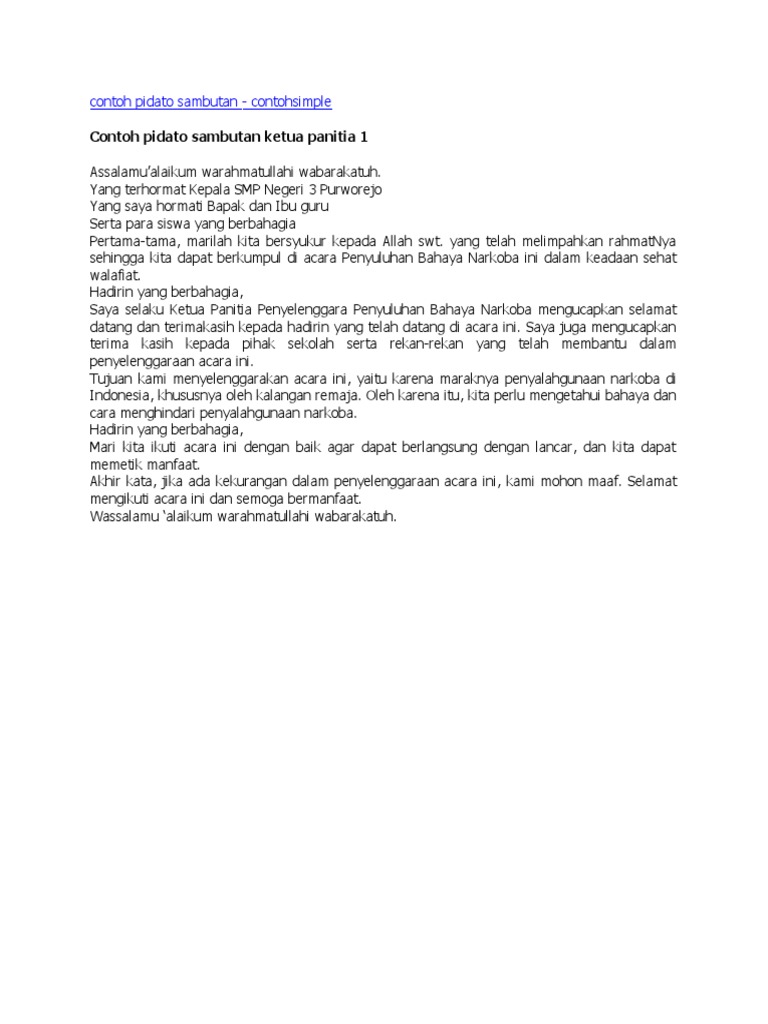 contoh pidato sambutan - contohsimple

Contoh pidato sambutan ketua panitia 1

Assalamu'alaikum warahmatullahi wabarakatuh.
Yang terhormat Kepala SMP Negeri 3 Purworejo
Yang saya hormati Bapak dan Ibu guru
Serta para siswa yang berbahagia
Pertama-tama, marilah kita bersyukur kepada Allah swt. yang telah melimpahkan rahmatNya sehingga kita dapat berkumpul di acara Penyuluhan Bahaya Narkoba ini dalam keadaan sehat walafiat.
Hadirin yang berbahagia,
Saya selaku Ketua Panitia Penyelenggara Penyuluhan Bahaya Narkoba mengucapkan selamat datang dan terimakasih kepada hadirin yang telah datang di acara ini. Saya juga mengucapkan terima kasih kepada pihak sekolah serta rekan-rekan yang telah membantu dalam penyelenggaraan acara ini.
Tujuan kami menyelenggarakan acara ini, yaitu karena maraknya penyalahgunaan narkoba di Indonesia, khususnya oleh kalangan remaja. Oleh karena itu, kita perlu mengetahui bahaya dan cara menghindari penyalahgunaan narkoba.
Hadirin yang berbahagia,
Mari kita ikuti acara ini dengan baik agar dapat berlangsung dengan lancar, dan kita dapat memetik manfaat.
Akhir kata, jika ada kekurangan dalam penyelenggaraan acara ini, kami mohon maaf. Selamat mengikuti acara ini dan semoga bermanfaat.
Wassalamu 'alaikum warahmatullahi wabarakatuh.